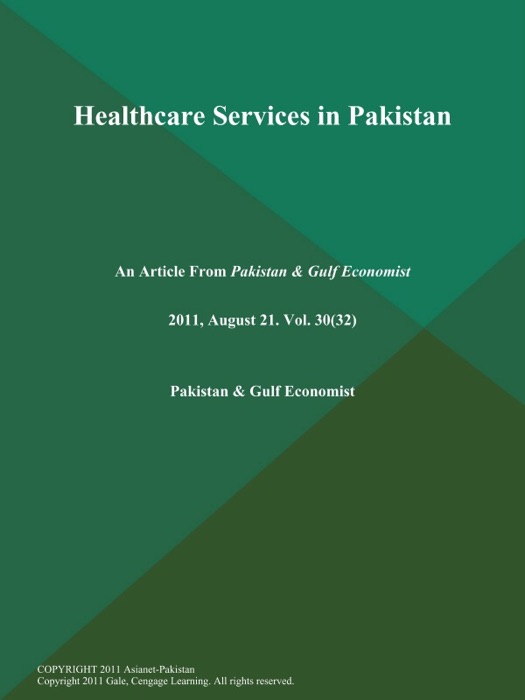 Healthcare Services in Pakistan

An Article From Pakistan & Gulf Economist

2011, August 21. Vol. 30(32)

Pakistan & Gulf Economist

COPYRIGHT 2011 Asianet-Pakistan
Copyright 2011 Gale, Cengage Learning. All rights reserved.